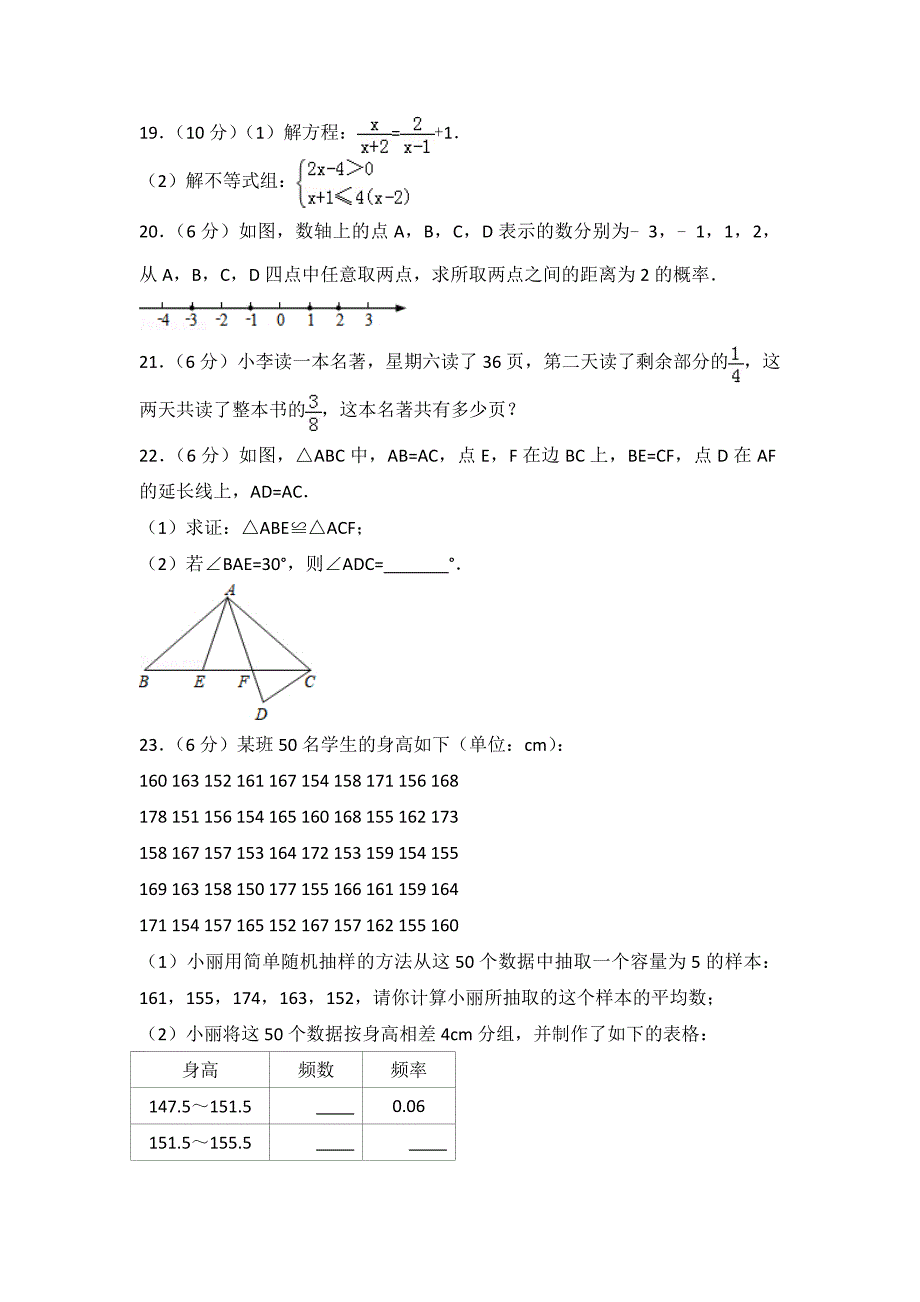 19．（10 分）（1）解方程：$\frac{x}{x+2}=\frac{2}{x-1}+1$．

（2）解不等式组：$\begin{cases}2x-4>0\\x+1\leqslant 4(x-2)\end{cases}$

20．（6 分）如图，数轴上的点 A，B，C，D 表示的数分别为﹣3，﹣1，1，2，从 A，B，C，D 四点中任意取两点，求所取两点之间的距离为 2 的概率．

-4 -3 -2 -1 0 1 2 3

21．（6 分）小李读一本名著，星期六读了 36 页，第二天读了剩余部分的$\frac{1}{4}$，这两天共读了整本书的$\frac{3}{8}$，这本名著共有多少页？

22．（6 分）如图，△ABC 中，AB=AC，点 E，F 在边 BC 上，BE=CF，点 D 在 AF 的延长线上，AD=AC．

（1）求证：△ABE≌△ACF；

（2）若∠BAE=30°，则∠ADC=________°．

A B E F C D

23．（6 分）某班 50 名学生的身高如下（单位：cm）：

160 163 152 161 167 154 158 171 156 168

178 151 156 154 165 160 168 155 162 173

158 167 157 153 164 172 153 159 154 155

169 163 158 150 177 155 166 161 159 164

171 154 157 165 152 167 157 162 155 160

（1）小丽用简单随机抽样的方法从这 50 个数据中抽取一个容量为 5 的样本：161，155，174，163，152，请你计算小丽所抽取的这个样本的平均数；

（2）小丽将这 50 个数据按身高相差 4cm 分组，并制作了如下的表格：

| 身高 | 频数 | 频率 |
|---|---|---|
| 147.5～151.5 | ____ | 0.06 |
| 151.5～155.5 | ____ | ____ |